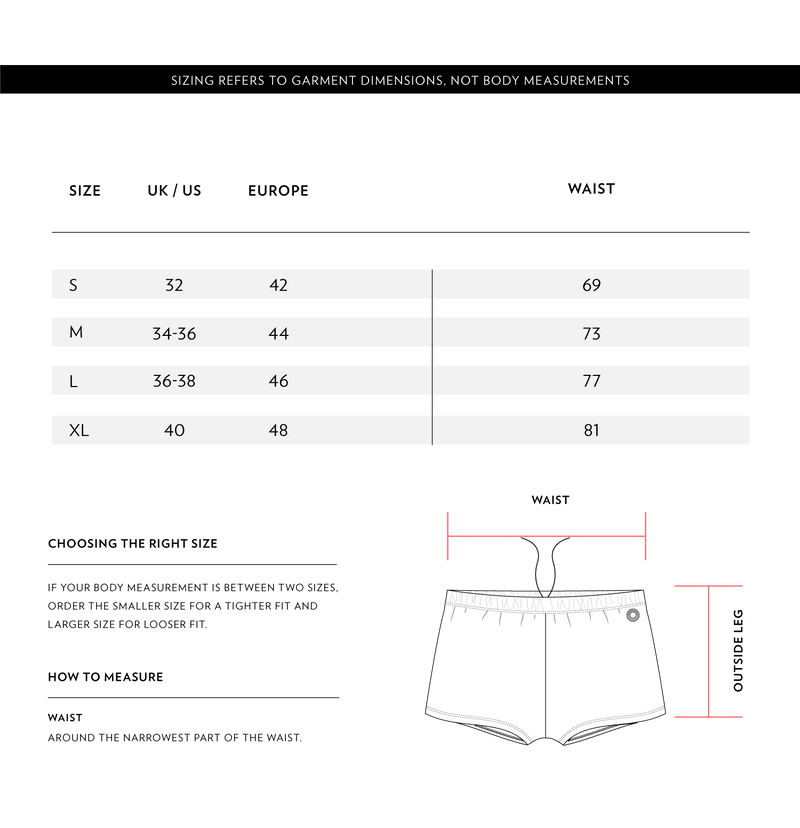 SIZING REFERS TO GARMENT DIMENSIONS, NOT BODY MEASUREMENTS

| SIZE | UK / US | EUROPE | WAIST |
|---|---|---|---|
| S | 32 | 42 | 69 |
| M | 34-36 | 44 | 73 |
| L | 36-38 | 46 | 77 |
| XL | 40 | 48 | 81 |

CHOOSING THE RIGHT SIZE

IF YOUR BODY MEASUREMENT IS BETWEEN TWO SIZES, ORDER THE SMALLER SIZE FOR A TIGHTER FIT AND LARGER SIZE FOR LOOSER FIT.

HOW TO MEASURE

WAIST
AROUND THE NARROWEST PART OF THE WAIST.

WAIST

OUTSIDE LEG